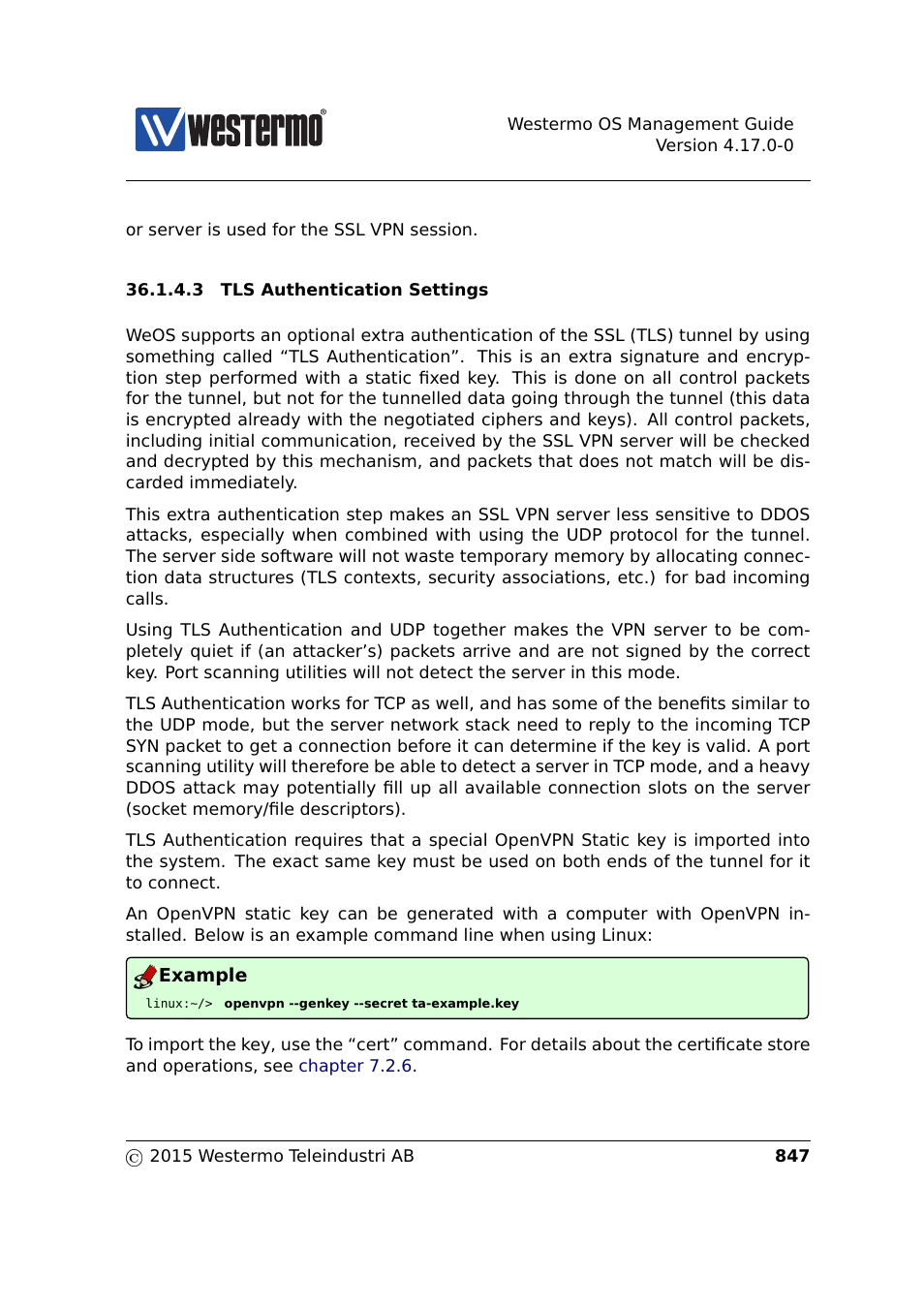 westermo®

Westermo OS Management Guide
Version 4.17.0-0

or server is used for the SSL VPN session.

36.1.4.3 TLS Authentication Settings

WeOS supports an optional extra authentication of the SSL (TLS) tunnel by using something called “TLS Authentication”. This is an extra signature and encryption step performed with a static fixed key. This is done on all control packets for the tunnel, but not for the tunnelled data going through the tunnel (this data is encrypted already with the negotiated ciphers and keys). All control packets, including initial communication, received by the SSL VPN server will be checked and decrypted by this mechanism, and packets that does not match will be discarded immediately.

This extra authentication step makes an SSL VPN server less sensitive to DDOS attacks, especially when combined with using the UDP protocol for the tunnel. The server side software will not waste temporary memory by allocating connection data structures (TLS contexts, security associations, etc.) for bad incoming calls.

Using TLS Authentication and UDP together makes the VPN server to be completely quiet if (an attacker’s) packets arrive and are not signed by the correct key. Port scanning utilities will not detect the server in this mode.

TLS Authentication works for TCP as well, and has some of the benefits similar to the UDP mode, but the server network stack need to reply to the incoming TCP SYN packet to get a connection before it can determine if the key is valid. A port scanning utility will therefore be able to detect a server in TCP mode, and a heavy DDOS attack may potentially fill up all available connection slots on the server (socket memory/file descriptors).

TLS Authentication requires that a special OpenVPN Static key is imported into the system. The exact same key must be used on both ends of the tunnel for it to connect.

An OpenVPN static key can be generated with a computer with OpenVPN installed. Below is an example command line when using Linux:

Example
linux:~/> openvpn --genkey --secret ta-example.key

To import the key, use the “cert” command. For details about the certificate store and operations, see chapter 7.2.6.

© 2015 Westermo Teleindustri AB 847